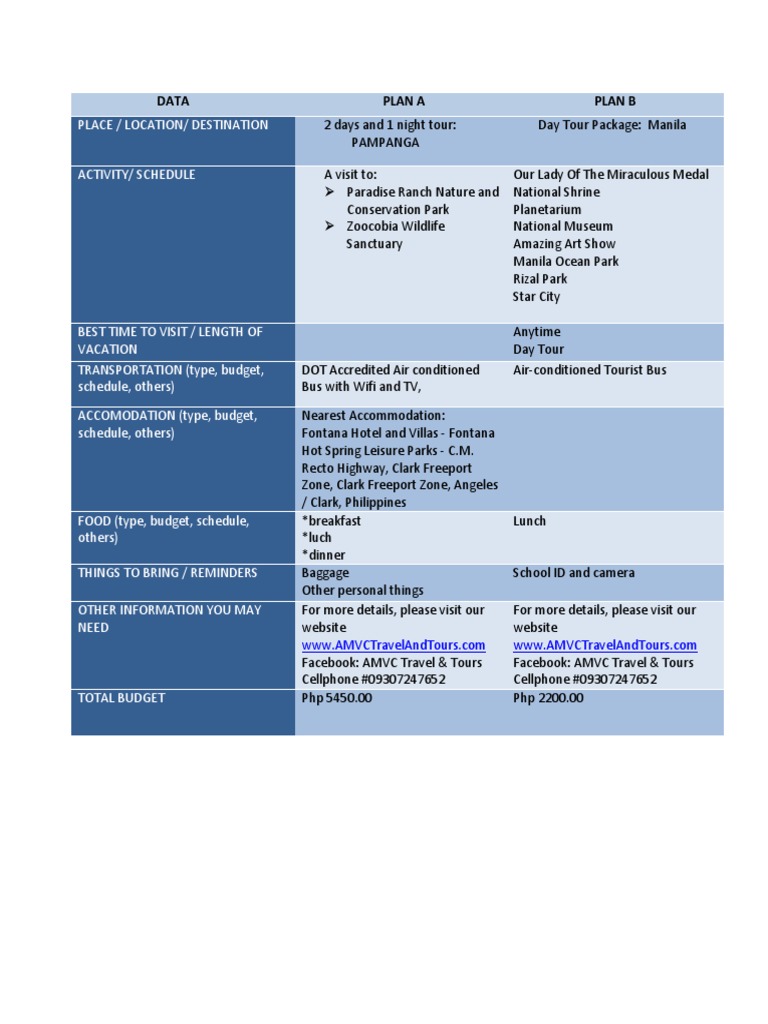 | DATA | PLAN A | PLAN B |
|---|---|---|
| PLACE / LOCATION/ DESTINATION | 2 days and 1 night tour: PAMPANGA | Day Tour Package: Manila |
| ACTIVITY/ SCHEDULE | A visit to: ➢ Paradise Ranch Nature and Conservation Park ➢ Zoocobia Wildlife Sanctuary | Our Lady Of The Miraculous Medal National Shrine Planetarium National Museum Amazing Art Show Manila Ocean Park Rizal Park Star City |
| BEST TIME TO VISIT / LENGTH OF VACATION | | Anytime Day Tour |
| TRANSPORTATION (type, budget, schedule, others) | DOT Accredited Air conditioned Bus with Wifi and TV, | Air-conditioned Tourist Bus |
| ACCOMODATION (type, budget, schedule, others) | Nearest Accommodation: Fontana Hotel and Villas - Fontana Hot Spring Leisure Parks - C.M. Recto Highway, Clark Freeport Zone, Clark Freeport Zone, Angeles / Clark, Philippines | |
| FOOD (type, budget, schedule, others) | *breakfast *luch *dinner | Lunch |
| THINGS TO BRING / REMINDERS | Baggage Other personal things | School ID and camera |
| OTHER INFORMATION YOU MAY NEED | For more details, please visit our website www.AMVCTravelAndTours.com Facebook: AMVC Travel & Tours Cellphone #09307247652 | For more details, please visit our website www.AMVCTravelAndTours.com Facebook: AMVC Travel & Tours Cellphone #09307247652 |
| TOTAL BUDGET | Php 5450.00 | Php 2200.00 |